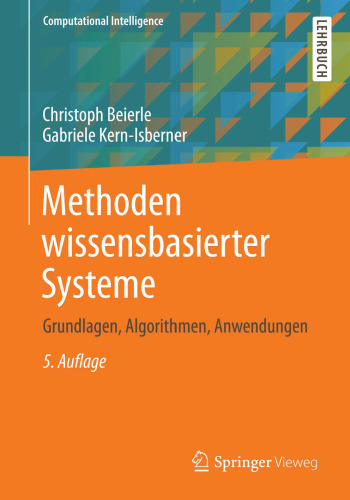 Computational Intelligence

LEHRBUCH

Christoph Beierle
Gabriele Kern-Isberner

Methoden wissensbasierter Systeme

Grundlagen, Algorithmen, Anwendungen

5. Auflage

Springer Vieweg